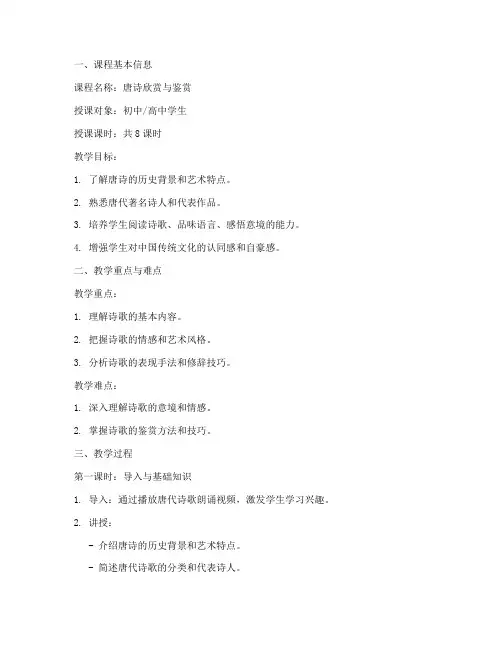 一、课程基本信息

课程名称：唐诗欣赏与鉴赏

授课对象：初中/高中学生

授课课时：共 8 课时

教学目标：

1. 了解唐诗的历史背景和艺术特点。

2. 熟悉唐代著名诗人和代表作品。

3. 培养学生阅读诗歌、品味语言、感悟意境的能力。

4. 增强学生对中国传统文化的认同感和自豪感。

二、教学重点与难点

教学重点：

1. 理解诗歌的基本内容。

2. 把握诗歌的情感和艺术风格。

3. 分析诗歌的表现手法和修辞技巧。

教学难点：

1. 深入理解诗歌的意境和情感。

2. 掌握诗歌的鉴赏方法和技巧。

三、教学过程

第一课时：导入与基础知识

1. 导入：通过播放唐代诗歌朗诵视频，激发学生学习兴趣。

2. 讲授：

- 介绍唐诗的历史背景和艺术特点。

- 简述唐代诗歌的分类和代表诗人。